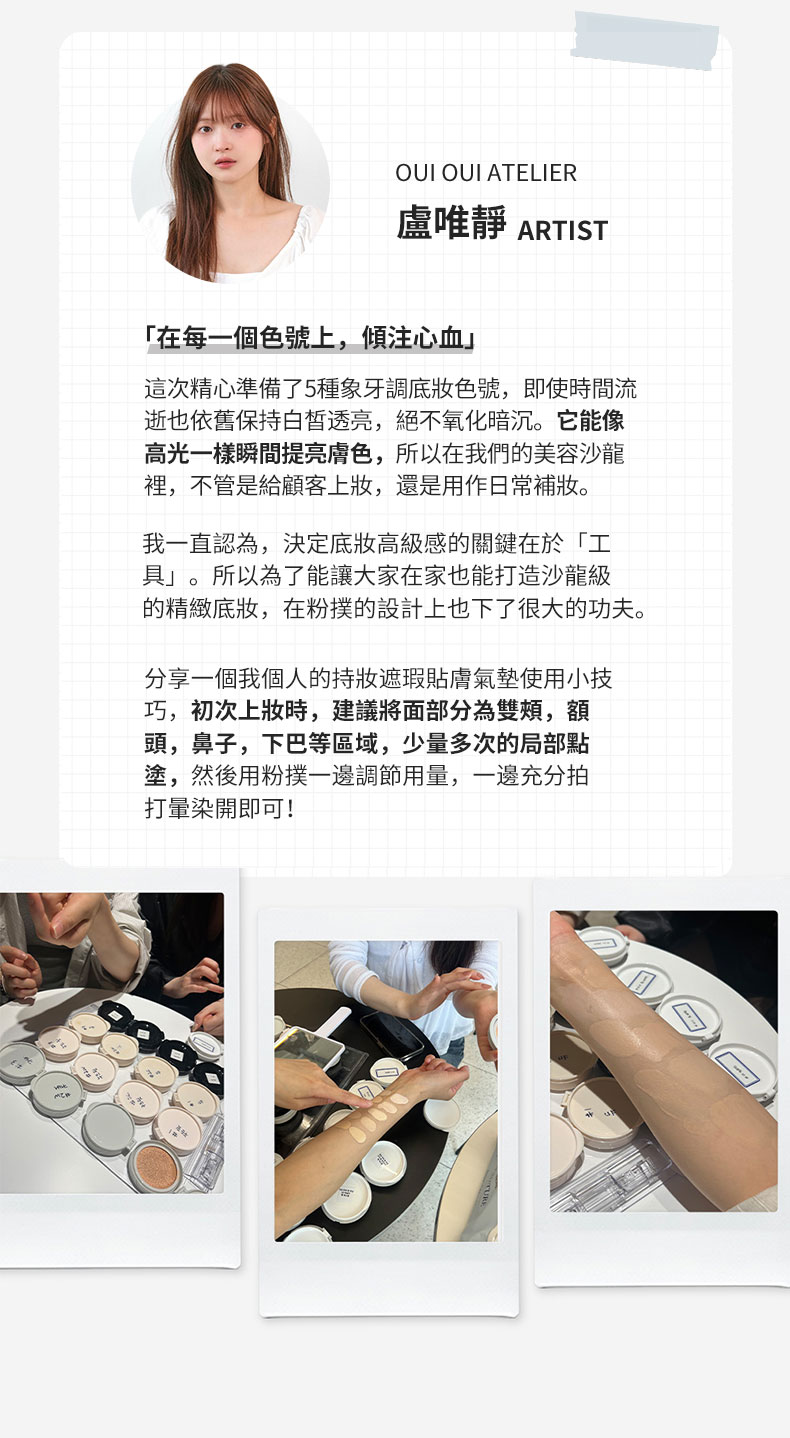 OUI OUI ATELIER
盧唯靜 ARTIST

「在每一個色號上，傾注心血」

這次精心準備了5種象牙調底妝色號，即使時間流逝也依舊保持白皙透亮，絕不氧化暗沉。它能像高光一樣瞬間提亮膚色，所以在我們的美容沙龍裡，不管是給顧客上妝，還是用作日常補妝。

我一直認為，決定底妝高級感的關鍵在於「工具」。所以為了能讓大家在家也能打造沙龍級的精緻底妝，在粉撲的設計上也下了很大的功夫。

分享一個我個人的持妝遮瑕貼膚氣墊使用小技巧，初次上妝時，建議將面部分為雙頰，額頭，鼻子，下巴等區域，少量多次的局部點塗，然後用粉撲一邊調節用量，一邊充分拍打暈染開即可！